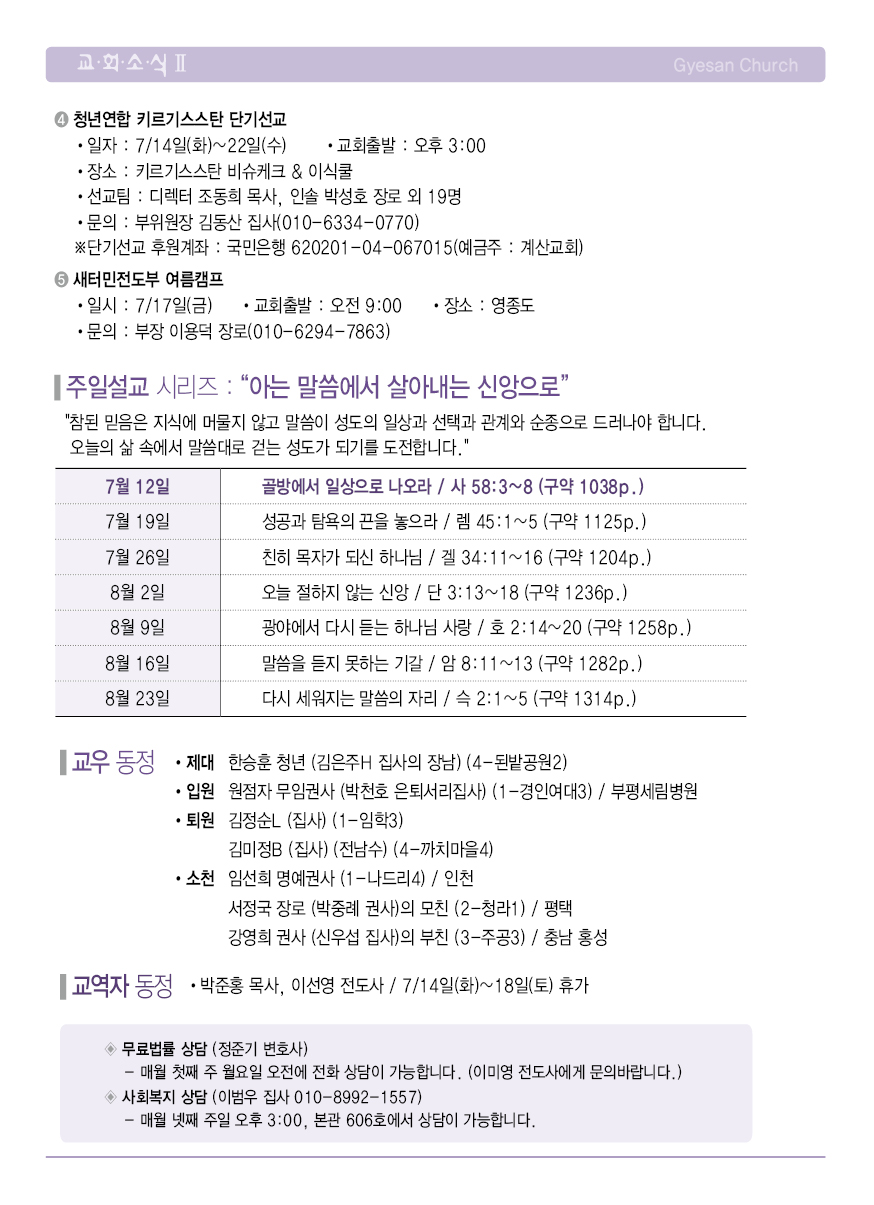 교·회·소·식 Ⅱ Gyesan Church

❹ 청년연합 키르기스스탄 단기선교
• 일자 : 7/14일(화)~22일(수) • 교회출발 : 오후 3:00
• 장소 : 키르기스스탄 비슈케크 & 이식쿨
• 선교팀 : 디렉터 조동희 목사, 인솔 박성호 장로 외 19명
• 문의 : 부위원장 김동산 집사(010-6334-0770)
※단기선교 후원계좌 : 국민은행 620201-04-067015(예금주 : 계산교회)

❺ 새터민전도부 여름캠프
• 일시 : 7/17일(금) • 교회출발 : 오전 9:00 • 장소 : 영종도
• 문의 : 부장 이용덕 장로(010-6294-7863)

주일설교 시리즈 : "아는 말씀에서 살아내는 신앙으로"
"참된 믿음은 지식에 머물지 않고 말씀이 성도의 일상과 선택과 관계와 순종으로 드러나야 합니다. 오늘의 삶 속에서 말씀대로 걷는 성도가 되기를 도전합니다."

| 7월 12일 | 골방에서 일상으로 나오라 / 사 58:3~8 (구약 1038p.) |
|---|---|
| 7월 19일 | 성공과 탐욕의 끈을 놓으라 / 렘 45:1~5 (구약 1125p.) |
| 7월 26일 | 친히 목자가 되신 하나님 / 겔 34:11~16 (구약 1204p.) |
| 8월 2일 | 오늘 절하지 않는 신앙 / 단 3:13~18 (구약 1236p.) |
| 8월 9일 | 광야에서 다시 듣는 하나님 사랑 / 호 2:14~20 (구약 1258p.) |
| 8월 16일 | 말씀을 듣지 못하는 기갈 / 암 8:11~13 (구약 1282p.) |
| 8월 23일 | 다시 세워지는 말씀의 자리 / 슥 2:1~5 (구약 1314p.) |

교우 동정
• 제대 한승훈 청년 (김은주H 집사의 장남) (4-된밭공원2)
• 입원 원점자 무임권사 (박천호 은퇴서리집사) (1-경인여대3) / 부평세림병원
• 퇴원 김정순L (집사) (1-임학3)
김미정B (집사) (전남수) (4-까치마을4)
• 소천 임선희 명예권사 (1-나드리4) / 인천
서정국 장로 (박중례 권사)의 모친 (2-청라1) / 평택
강영희 권사 (신우섭 집사)의 부친 (3-주공3) / 충남 홍성

교역자 동정 • 박준홍 목사, 이선영 전도사 / 7/14일(화)~18일(토) 휴가

◈ 무료법률 상담 (정준기 변호사)
- 매월 첫째 주 월요일 오전에 전화 상담이 가능합니다. (이미영 전도사에게 문의바랍니다.)
◈ 사회복지 상담 (이범우 집사 010-8992-1557)
- 매월 넷째 주일 오후 3:00, 본관 606호에서 상담이 가능합니다.